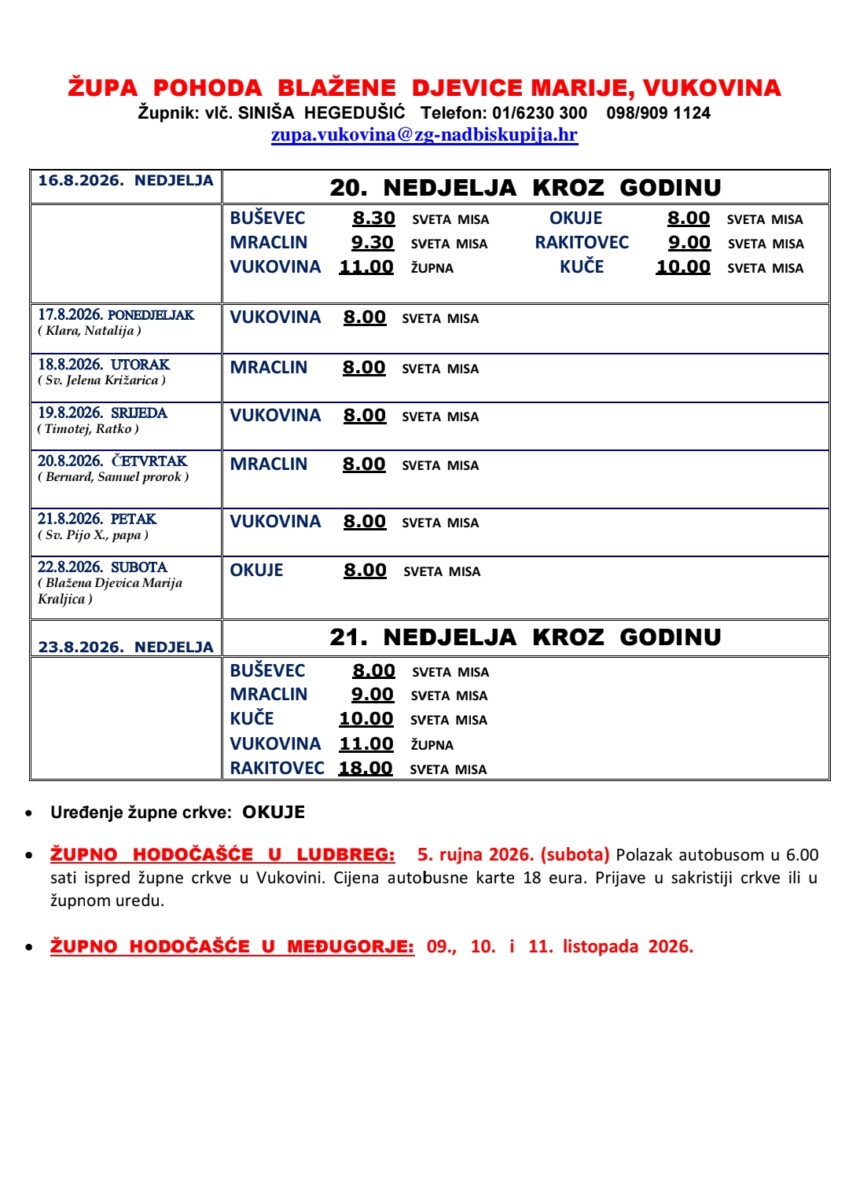 ŽUPA POHODA BLAŽENE DJEVICE MARIJE, VUKOVINA
Župnik: vlč. SINIŠA HEGEDUŠIĆ Telefon: 01/6230 300 098/909 1124
zupa.vukovina@zg-nadbiskupija.hr

| 16.8.2026. NEDJELJA | 20. NEDJELJA KROZ GODINU |
|---|---|
| | BUŠEVEC 8.30 SVETA MISA OKUJE 8.00 SVETA MISA<br>MRACLIN 9.30 SVETA MISA RAKITOVEC 9.00 SVETA MISA<br>VUKOVINA 11.00 ŽUPNA KUČE 10.00 SVETA MISA |
| 17.8.2026. PONEDJELJAK ( Klara, Natalija ) | VUKOVINA 8.00 SVETA MISA |
| 18.8.2026. UTORAK ( Sv. Jelena Križarica ) | MRACLIN 8.00 SVETA MISA |
| 19.8.2026. SRIJEDA ( Timotej, Ratko ) | VUKOVINA 8.00 SVETA MISA |
| 20.8.2026. ČETVRTAK ( Bernard, Samuel prorok ) | MRACLIN 8.00 SVETA MISA |
| 21.8.2026. PETAK ( Sv. Pijo X., papa ) | VUKOVINA 8.00 SVETA MISA |
| 22.8.2026. SUBOTA ( Blažena Djevica Marija Kraljica ) | OKUJE 8.00 SVETA MISA |
| 23.8.2026. NEDJELJA | 21. NEDJELJA KROZ GODINU |
| | BUŠEVEC 8.00 SVETA MISA<br>MRACLIN 9.00 SVETA MISA<br>KUČE 10.00 SVETA MISA<br>VUKOVINA 11.00 ŽUPNA<br>RAKITOVEC 18.00 SVETA MISA |

• Uređenje župne crkve: OKUJE

• ŽUPNO HODOČAŠĆE U LUDBREG: 5. rujna 2026. (subota) Polazak autobusom u 6.00 sati ispred župne crkve u Vukovini. Cijena autobusne karte 18 eura. Prijave u sakristiji crkve ili u župnom uredu.

• ŽUPNO HODOČAŠĆE U MEĐUGORJE: 09., 10. i 11. listopada 2026.